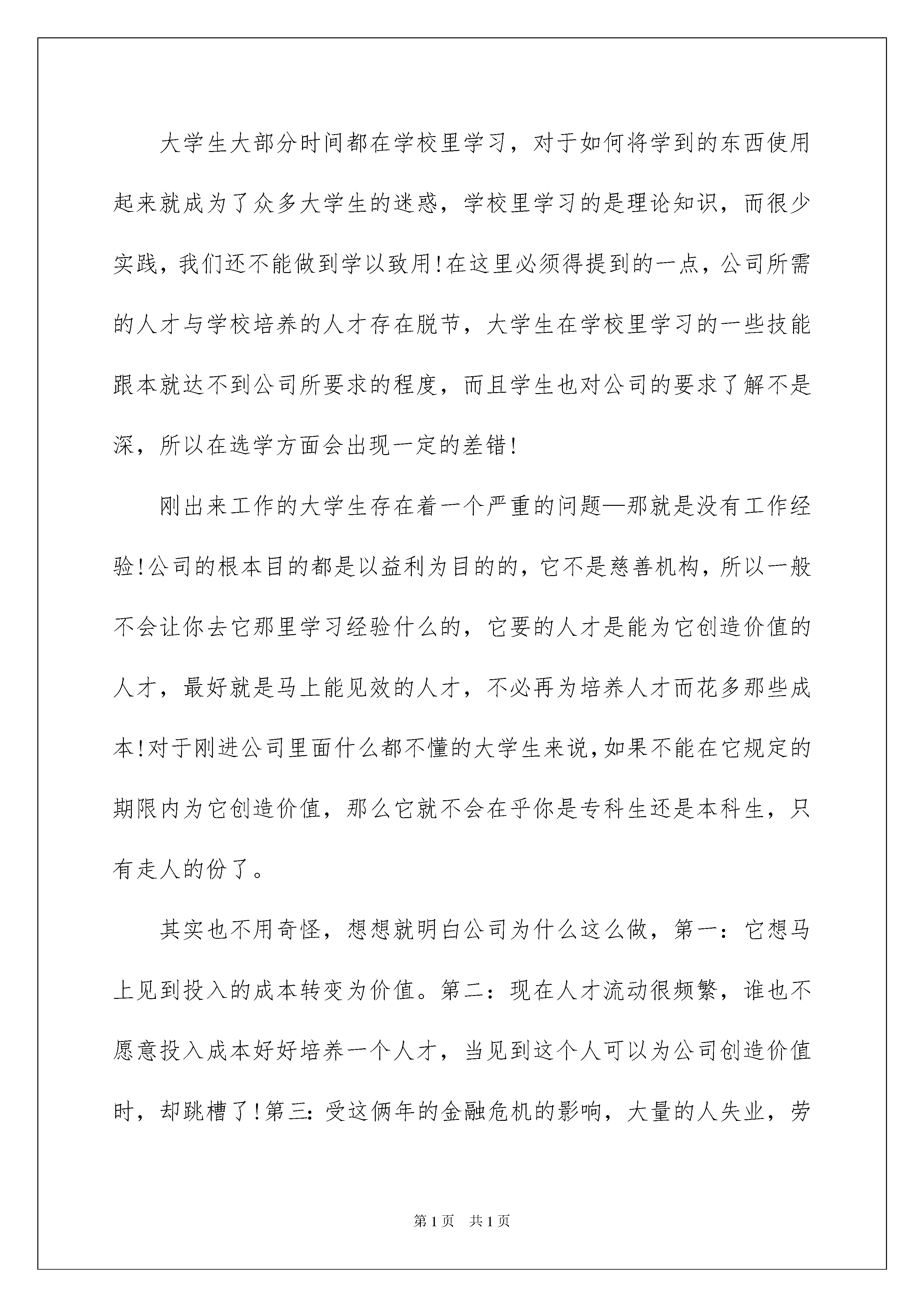 大学生大部分时间都在学校里学习，对于如何将学到的东西使用起来就成为了众多大学生的迷惑，学校里学习的是理论知识，而很少实践，我们还不能做到学以致用!在这里必须得提到的一点，公司所需的人才与学校培养的人才存在脱节，大学生在学校里学习的一些技能跟本就达不到公司所要求的程度，而且学生也对公司的要求了解不是深，所以在选学方面会出现一定的差错!

刚出来工作的大学生存在着一个严重的问题—那就是没有工作经验!公司的根本目的都是以益利为目的的，它不是慈善机构，所以一般不会让你去它那里学习经验什么的，它要的人才是能为它创造价值的人才，最好就是马上能见效的人才，不必再为培养人才而花多那些成本!对于刚进公司里面什么都不懂的大学生来说,如果不能在它规定的期限内为它创造价值，那么它就不会在乎你是专科生还是本科生，只有走人的份了。

其实也不用奇怪，想想就明白公司为什么这么做，第一：它想马上见到投入的成本转变为价值。第二：现在人才流动很频繁，谁也不愿意投入成本好好培养一个人才，当见到这个人可以为公司创造价值时，却跳槽了!第三:受这俩年的金融危机的影响，大量的人失业，劳

第1页 共1页